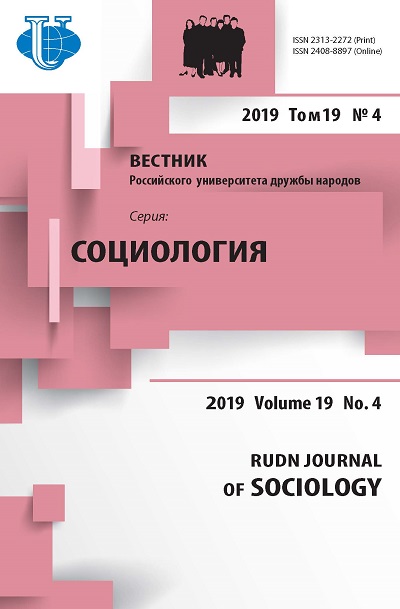 ISSN 2313-2272 (Print)
ISSN 2408-8897 (Online)

2019 Том 19 № 4

ВЕСТНИК
Российского университета дружбы народов

Серия:
СОЦИОЛОГИЯ

2019 Volume 19 No. 4

RUDN JOURNAL
OF SOCIOLOGY